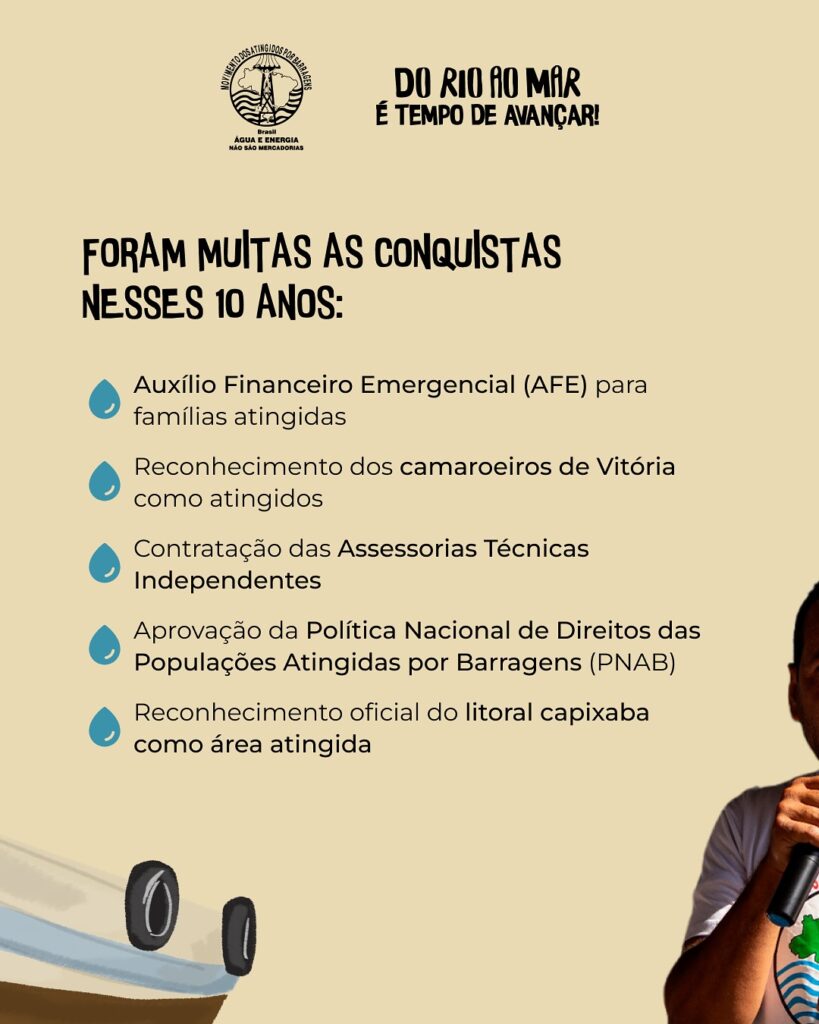 MOVIMENTO DOS ATINGIDOS POR BARRAGENS
Brasil
ÁGUA E ENERGIA
NÃO SÃO MERCADORIAS

DO RIO AO MAR
É TEMPO DE AVANÇAR!

FORAM MUITAS AS CONQUISTAS NESSES 10 ANOS:

Auxílio Financeiro Emergencial (AFE) para famílias atingidas

Reconhecimento dos camaroeiros de Vitória como atingidos

Contratação das Assessorias Técnicas Independentes

Aprovação da Política Nacional de Direitos das Populações Atingidas por Barragens (PNAB)

Reconhecimento oficial do litoral capixaba como área atingida